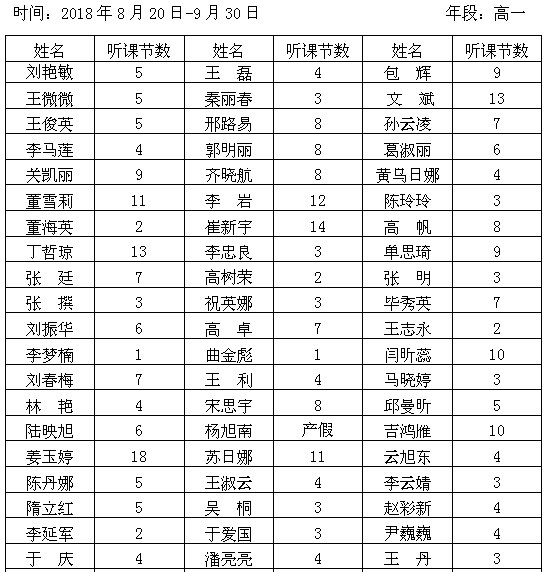 时间：2018 年 8 月 20 日-9 月 30 日 年段：高一

| 姓名 | 听课节数 | 姓名 | 听课节数 | 姓名 | 听课节数 |
|---|---|---|---|---|---|
| 刘艳敏 | 5 | 王　磊 | 4 | 包　辉 | 9 |
| 王微微 | 5 | 秦丽春 | 3 | 文　斌 | 13 |
| 王俊英 | 5 | 邢路易 | 8 | 孙云凌 | 7 |
| 李马莲 | 4 | 郭明丽 | 8 | 葛淑丽 | 6 |
| 关凯丽 | 9 | 齐晓航 | 8 | 黄乌日娜 | 4 |
| 董雪莉 | 11 | 李　岩 | 12 | 陈玲玲 | 3 |
| 董海英 | 2 | 崔新宇 | 14 | 高　帆 | 8 |
| 丁哲琼 | 13 | 李忠良 | 3 | 单思琦 | 9 |
| 张　廷 | 7 | 高树荣 | 2 | 张　明 | 3 |
| 张　撰 | 3 | 祝英娜 | 3 | 毕秀英 | 7 |
| 刘振华 | 6 | 高　卓 | 7 | 王志永 | 2 |
| 李梦楠 | 1 | 曲金彪 | 1 | 闫昕蕊 | 10 |
| 刘春梅 | 7 | 王　利 | 4 | 马晓婷 | 3 |
| 林　艳 | 4 | 宋思宇 | 8 | 邱曼昕 | 5 |
| 陆映旭 | 6 | 杨旭南 | 产假 | 吉鸿雁 | 10 |
| 姜玉婷 | 18 | 苏日娜 | 11 | 云旭东 | 4 |
| 陈丹娜 | 5 | 王淑云 | 4 | 李云婧 | 3 |
| 隋立红 | 5 | 吴　桐 | 3 | 赵彩新 | 4 |
| 李延军 | 2 | 于爱国 | 3 | 尹巍巍 | 4 |
| 于　庆 | 4 | 潘亮亮 | 4 | 王　丹 | 3 |